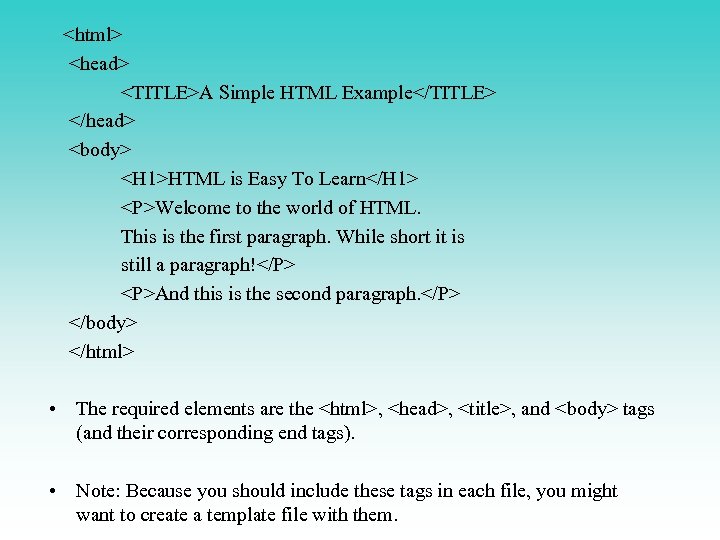 <html>
<head>
<TITLE>A Simple HTML Example</TITLE>
</head>
<body>
<H1>HTML is Easy To Learn</H1>
<P>Welcome to the world of HTML.
This is the first paragraph. While short it is
still a paragraph!</P>
<P>And this is the second paragraph.</P>
</body>
</html>

• The required elements are the <html>, <head>, <title>, and <body> tags (and their corresponding end tags).

• Note: Because you should include these tags in each file, you might want to create a template file with them.